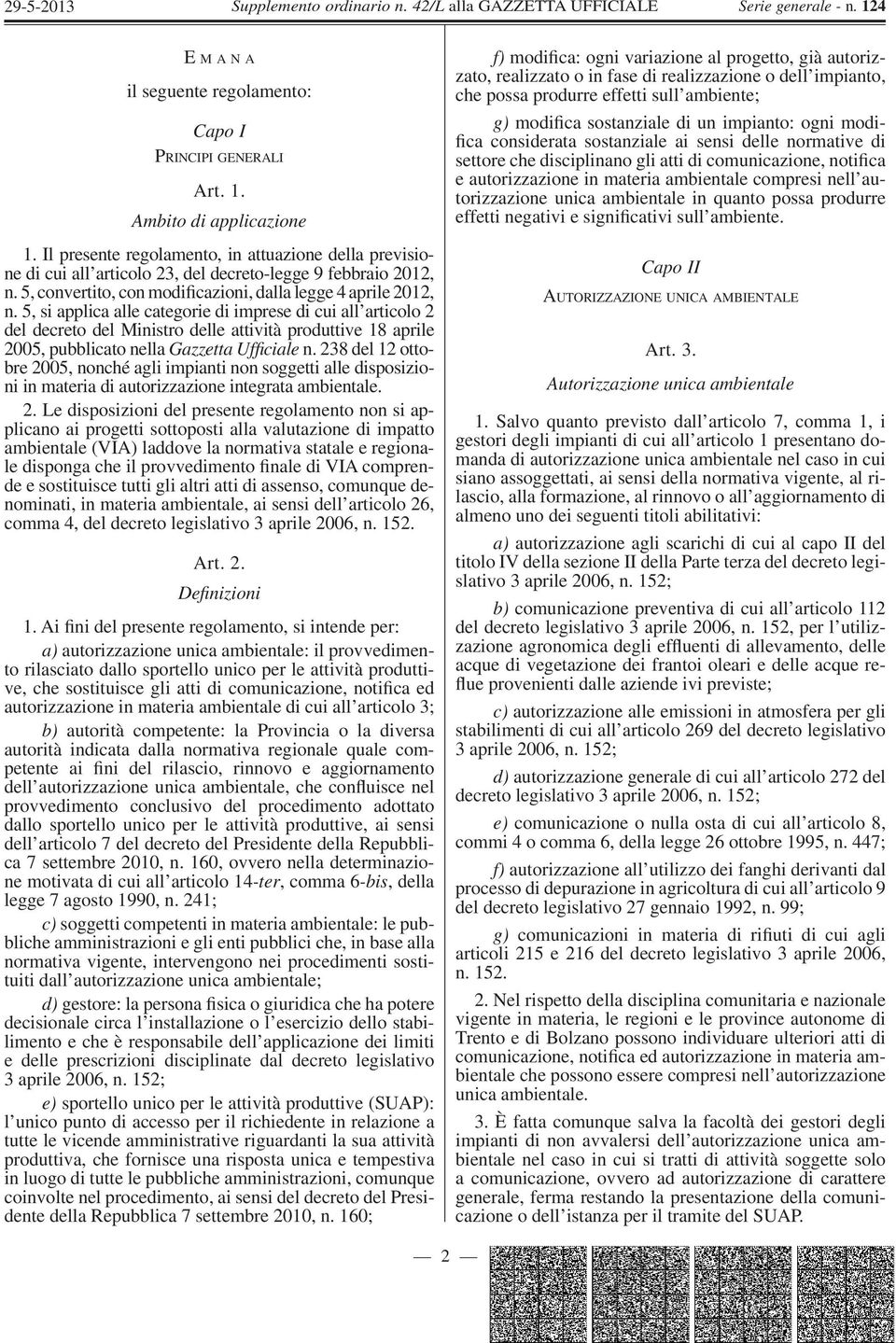 29-5-2013 Supplemento ordinario n. 42/L alla GAZZETTA UFFICIALE Serie generale - n. 124

EMANA

il seguente regolamento:

Capo I

PRINCIPI GENERALI

Art. 1.

Ambito di applicazione

1. Il presente regolamento, in attuazione della previsione di cui all'articolo 23, del decreto-legge 9 febbraio 2012, n. 5, convertito, con modificazioni, dalla legge 4 aprile 2012, n. 5, si applica alle categorie di imprese di cui all'articolo 2 del decreto del Ministro delle attività produttive 18 aprile 2005, pubblicato nella Gazzetta Ufficiale n. 238 del 12 ottobre 2005, nonché agli impianti non soggetti alle disposizioni in materia di autorizzazione integrata ambientale.

2. Le disposizioni del presente regolamento non si applicano ai progetti sottoposti alla valutazione di impatto ambientale (VIA) laddove la normativa statale e regionale disponga che il provvedimento finale di VIA comprende e sostituisce tutti gli altri atti di assenso, comunque denominati, in materia ambientale, ai sensi dell'articolo 26, comma 4, del decreto legislativo 3 aprile 2006, n. 152.

Art. 2.

Definizioni

1. Ai fini del presente regolamento, si intende per:

a) autorizzazione unica ambientale: il provvedimento rilasciato dallo sportello unico per le attività produttive, che sostituisce gli atti di comunicazione, notifica ed autorizzazione in materia ambientale di cui all'articolo 3;

b) autorità competente: la Provincia o la diversa autorità indicata dalla normativa regionale quale competente ai fini del rilascio, rinnovo e aggiornamento dell'autorizzazione unica ambientale, che confluisce nel provvedimento conclusivo del procedimento adottato dallo sportello unico per le attività produttive, ai sensi dell'articolo 7 del decreto del Presidente della Repubblica 7 settembre 2010, n. 160, ovvero nella determinazione motivata di cui all'articolo 14-ter, comma 6-bis, della legge 7 agosto 1990, n. 241;

c) soggetti competenti in materia ambientale: le pubbliche amministrazioni e gli enti pubblici che, in base alla normativa vigente, intervengono nei procedimenti sostituiti dall'autorizzazione unica ambientale;

d) gestore: la persona fisica o giuridica che ha potere decisionale circa l'installazione o l'esercizio dello stabilimento e che è responsabile dell'applicazione dei limiti e delle prescrizioni disciplinate dal decreto legislativo 3 aprile 2006, n. 152;

e) sportello unico per le attività produttive (SUAP): l'unico punto di accesso per il richiedente in relazione a tutte le vicende amministrative riguardanti la sua attività produttiva, che fornisce una risposta unica e tempestiva in luogo di tutte le pubbliche amministrazioni, comunque coinvolte nel procedimento, ai sensi del decreto del Presidente della Repubblica 7 settembre 2010, n. 160;

f) modifica: ogni variazione al progetto, già autorizzato, realizzato o in fase di realizzazione o dell'impianto, che possa produrre effetti sull'ambiente;

g) modifica sostanziale di un impianto: ogni modifica considerata sostanziale ai sensi delle normative di settore che disciplinano gli atti di comunicazione, notifica e autorizzazione in materia ambientale compresi nell'autorizzazione unica ambientale in quanto possa produrre effetti negativi e significativi sull'ambiente.

Capo II

AUTORIZZAZIONE UNICA AMBIENTALE

Art. 3.

Autorizzazione unica ambientale

1. Salvo quanto previsto dall'articolo 7, comma 1, i gestori degli impianti di cui all'articolo 1 presentano domanda di autorizzazione unica ambientale nel caso in cui siano assoggettati, ai sensi della normativa vigente, al rilascio, alla formazione, al rinnovo o all'aggiornamento di almeno uno dei seguenti titoli abilitativi:

a) autorizzazione agli scarichi di cui al capo II del titolo IV della sezione II della Parte terza del decreto legislativo 3 aprile 2006, n. 152;

b) comunicazione preventiva di cui all'articolo 112 del decreto legislativo 3 aprile 2006, n. 152, per l'utilizzazione agronomica degli effluenti di allevamento, delle acque di vegetazione dei frantoi oleari e delle acque reflue provenienti dalle aziende ivi previste;

c) autorizzazione alle emissioni in atmosfera per gli stabilimenti di cui all'articolo 269 del decreto legislativo 3 aprile 2006, n. 152;

d) autorizzazione generale di cui all'articolo 272 del decreto legislativo 3 aprile 2006, n. 152;

e) comunicazione o nulla osta di cui all'articolo 8, commi 4 o comma 6, della legge 26 ottobre 1995, n. 447;

f) autorizzazione all'utilizzo dei fanghi derivanti dal processo di depurazione in agricoltura di cui all'articolo 9 del decreto legislativo 27 gennaio 1992, n. 99;

g) comunicazioni in materia di rifiuti di cui agli articoli 215 e 216 del decreto legislativo 3 aprile 2006, n. 152.

2. Nel rispetto della disciplina comunitaria e nazionale vigente in materia, le regioni e le province autonome di Trento e di Bolzano possono individuare ulteriori atti di comunicazione, notifica ed autorizzazione in materia ambientale che possono essere compresi nell'autorizzazione unica ambientale.

3. È fatta comunque salva la facoltà dei gestori degli impianti di non avvalersi dell'autorizzazione unica ambientale nel caso in cui si tratti di attività soggette solo a comunicazione, ovvero ad autorizzazione di carattere generale, ferma restando la presentazione della comunicazione o dell'istanza per il tramite del SUAP.

— 2 —